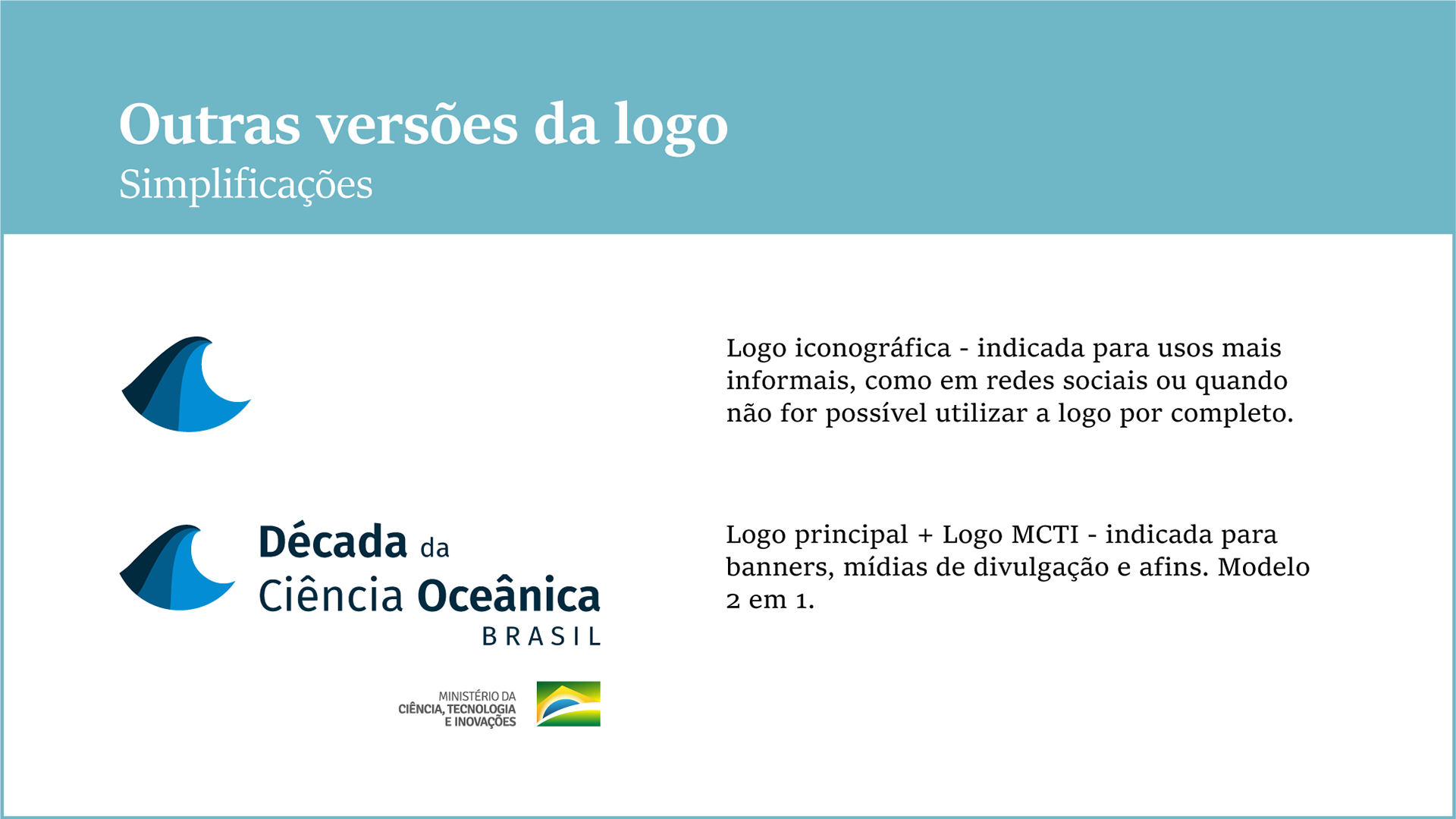 Outras versões da logo
Simplificações

Logo iconográfica - indicada para usos mais informais, como em redes sociais ou quando não for possível utilizar a logo por completo.

Década da
Ciência Oceânica
BRASIL

MINISTÉRIO DA
CIÊNCIA, TECNOLOGIA
E INOVAÇÕES

Logo principal + Logo MCTI - indicada para banners, mídias de divulgação e afins. Modelo 2 em 1.